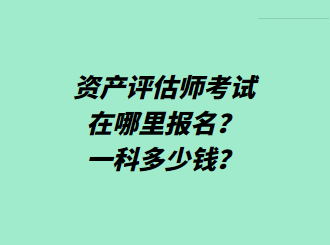 资产评估师考试
在哪里报名？
一科多少钱？